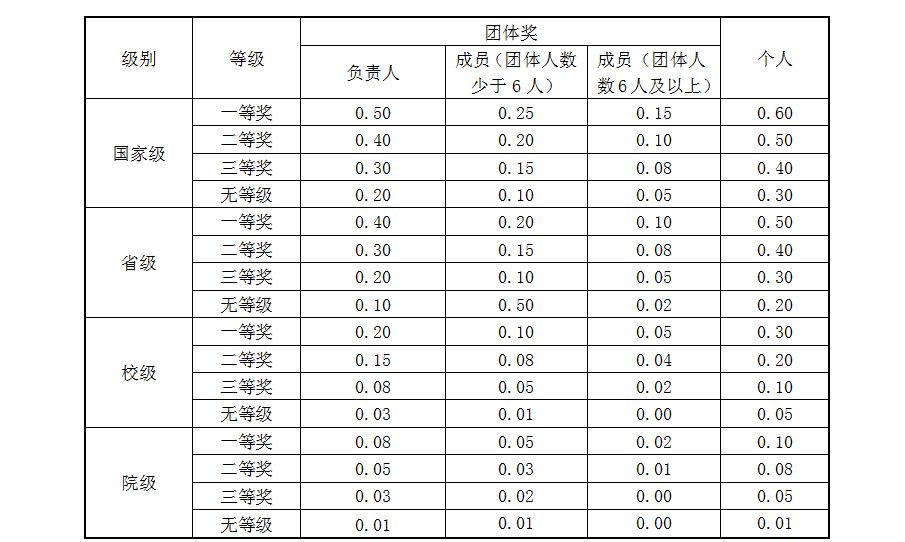 | 级别 | 等级 | 团体奖 | | | 个人 |
|---|---|---|---|---|---|
| | | 负责人 | 成员（团体人数少于6人） | 成员（团体人数6人及以上） | |
| 国家级 | 一等奖 | 0.50 | 0.25 | 0.15 | 0.60 |
| | 二等奖 | 0.40 | 0.20 | 0.10 | 0.50 |
| | 三等奖 | 0.30 | 0.15 | 0.08 | 0.40 |
| | 无等级 | 0.20 | 0.10 | 0.05 | 0.30 |
| 省级 | 一等奖 | 0.40 | 0.20 | 0.10 | 0.50 |
| | 二等奖 | 0.30 | 0.15 | 0.08 | 0.40 |
| | 三等奖 | 0.20 | 0.10 | 0.05 | 0.30 |
| | 无等级 | 0.10 | 0.50 | 0.02 | 0.20 |
| 校级 | 一等奖 | 0.20 | 0.10 | 0.05 | 0.30 |
| | 二等奖 | 0.15 | 0.08 | 0.04 | 0.20 |
| | 三等奖 | 0.08 | 0.05 | 0.02 | 0.10 |
| | 无等级 | 0.03 | 0.01 | 0.00 | 0.05 |
| 院级 | 一等奖 | 0.08 | 0.05 | 0.02 | 0.10 |
| | 二等奖 | 0.05 | 0.03 | 0.01 | 0.08 |
| | 三等奖 | 0.03 | 0.02 | 0.00 | 0.05 |
| | 无等级 | 0.01 | 0.01 | 0.00 | 0.01 |